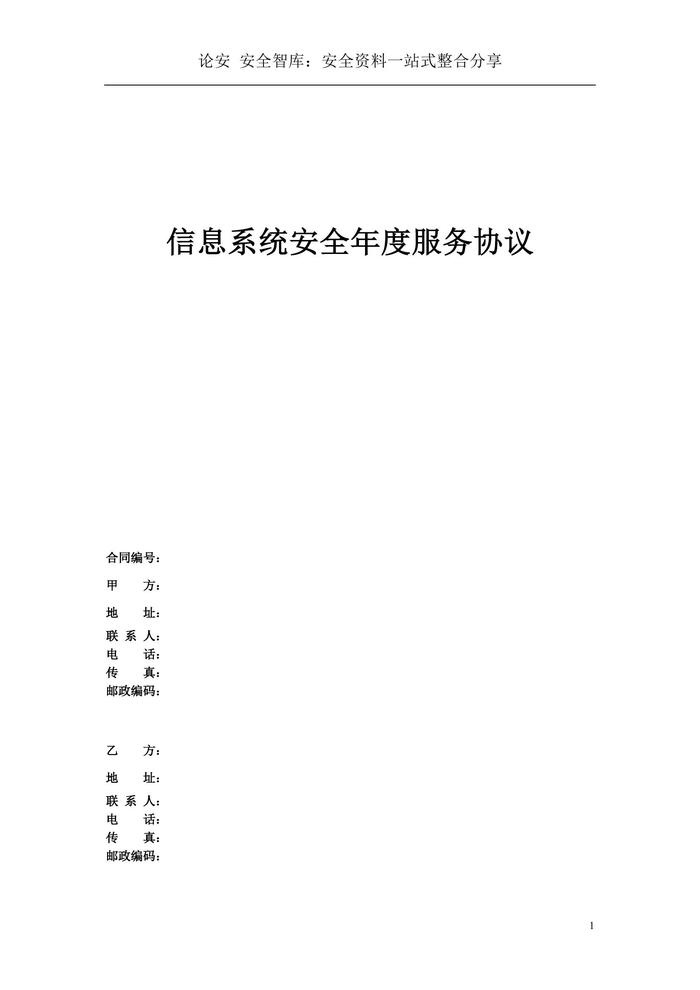 论安 安全智库：安全资料一站式整合分享

信息系统安全年度服务协议

合同编号：

甲 方：

地 址：

联 系 人：
电 话：
传 真：
邮政编码：

乙 方：

地 址：

联 系 人：
电 话：
传 真：
邮政编码：

1